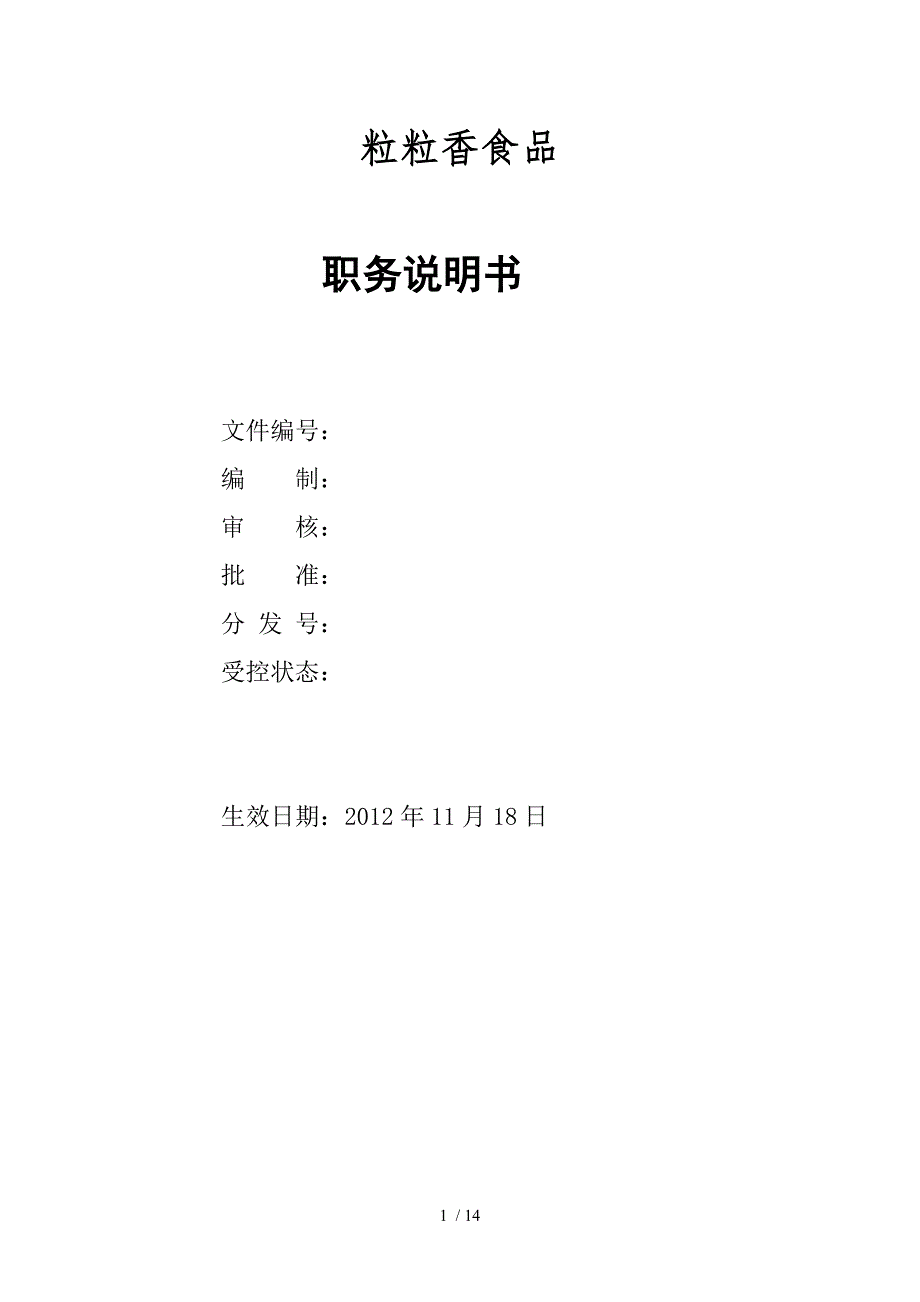 粒粒香食品

职务说明书

文件编号：

编 制：

审 核：

批 准：

分发号：

受控状态：

生效日期：2012年11月18日

1 / 14